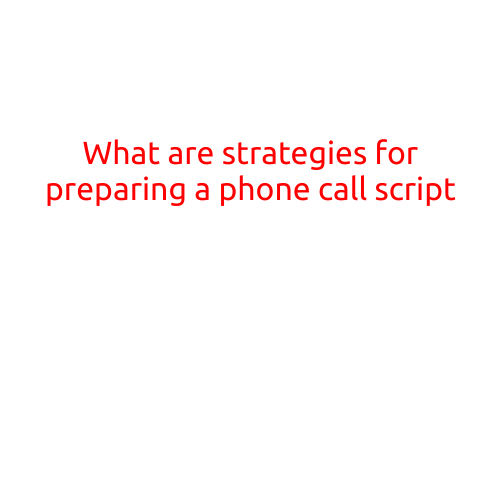 What are strategies for preparing a phone call script